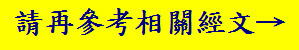 請再參考相關經文→